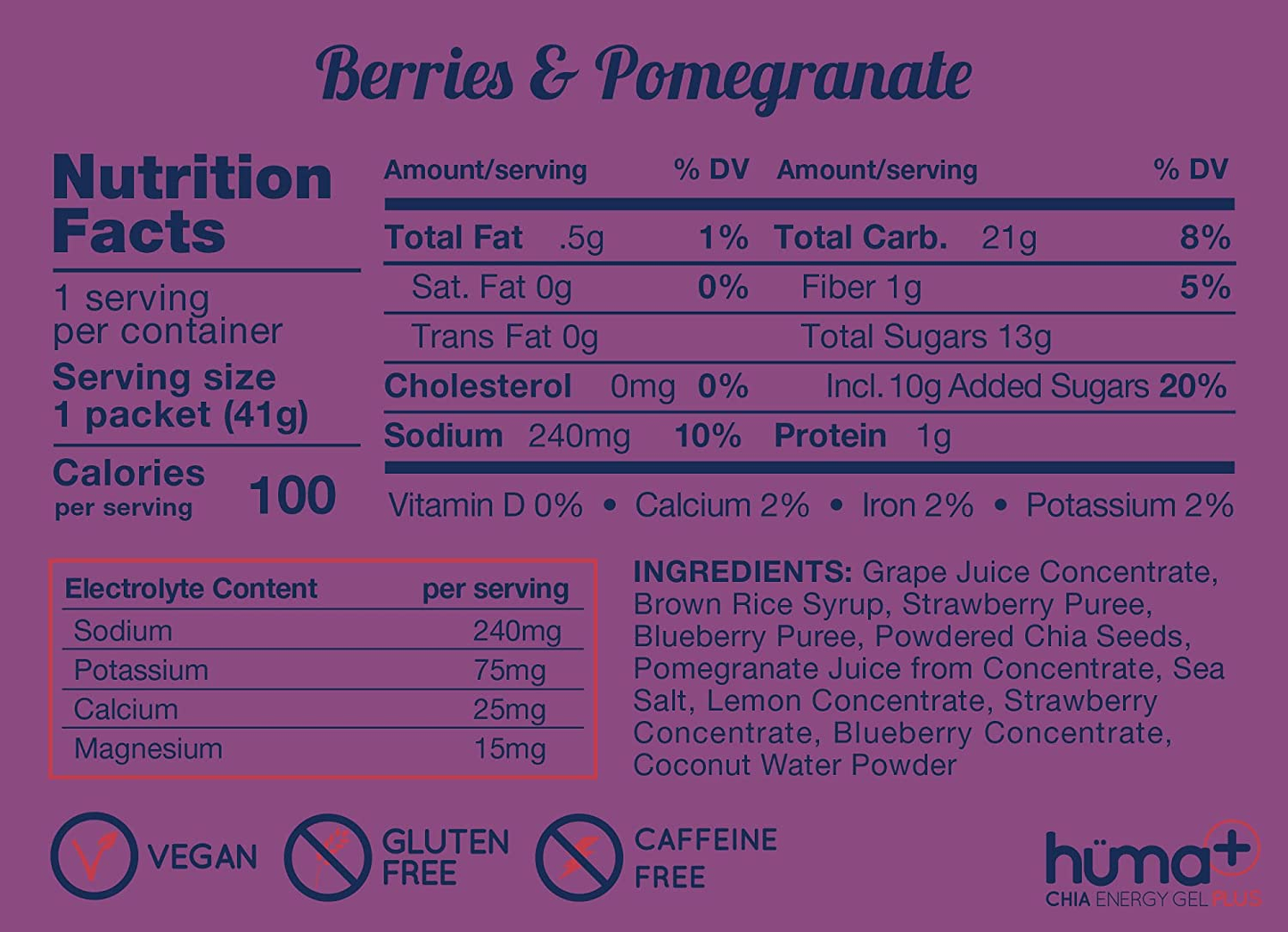 Berries & Pomegranate

Nutrition Facts

1 serving per container

Serving size 1 packet (41g)

Calories per serving 100

| Amount/serving | % DV | Amount/serving | % DV |
|---|---|---|---|
| Total Fat .5g | 1% | Total Carb. 21g | 8% |
| Sat. Fat 0g | 0% | Fiber 1g | 5% |
| Trans Fat 0g | | Total Sugars 13g | |
| Cholesterol 0mg | 0% | Incl. 10g Added Sugars | 20% |
| Sodium 240mg | 10% | Protein 1g | |

Vitamin D 0% • Calcium 2% • Iron 2% • Potassium 2%

| Electrolyte Content | per serving |
|---|---|
| Sodium | 240mg |
| Potassium | 75mg |
| Calcium | 25mg |
| Magnesium | 15mg |

INGREDIENTS: Grape Juice Concentrate, Brown Rice Syrup, Strawberry Puree, Blueberry Puree, Powdered Chia Seeds, Pomegranate Juice from Concentrate, Sea Salt, Lemon Concentrate, Strawberry Concentrate, Blueberry Concentrate, Coconut Water Powder

VEGAN

GLUTEN FREE

CAFFEINE FREE

hüma+
CHIA ENERGY GEL PLUS